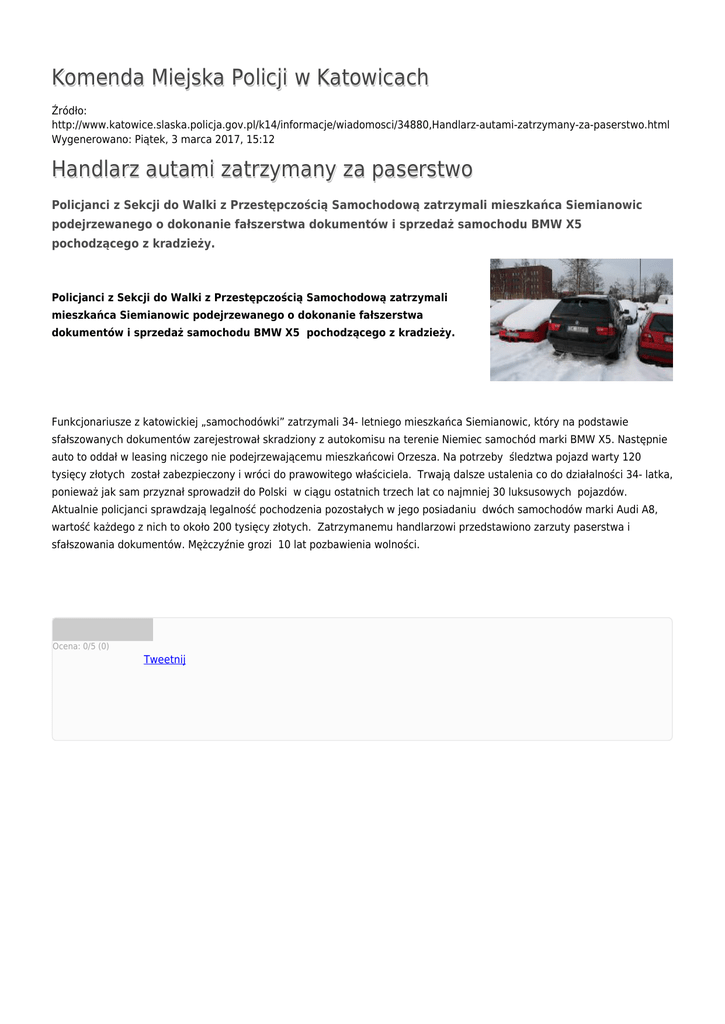 Komenda Miejska Policji w Katowicach

Źródło:
http://www.katowice.slaska.policja.gov.pl/k14/informacje/wiadomosci/34880,Handlarz-autami-zatrzymany-za-paserstwo.html
Wygenerowano: Piątek, 3 marca 2017, 15:12

Handlarz autami zatrzymany za paserstwo

Policjanci z Sekcji do Walki z Przestępczością Samochodową zatrzymali mieszkańca Siemianowic podejrzewanego o dokonanie fałszerstwa dokumentów i sprzedaż samochodu BMW X5 pochodzącego z kradzieży.

Policjanci z Sekcji do Walki z Przestępczością Samochodową zatrzymali mieszkańca Siemianowic podejrzewanego o dokonanie fałszerstwa dokumentów i sprzedaż samochodu BMW X5 pochodzącego z kradzieży.

Funkcjonariusze z katowickiej „samochodówki" zatrzymali 34- letniego mieszkańca Siemianowic, który na podstawie sfałszowanych dokumentów zarejestrował skradziony z autokomisu na terenie Niemiec samochód marki BMW X5. Następnie auto to oddał w leasing niczego nie podejrzewającemu mieszkańcowi Orzesza. Na potrzeby śledztwa pojazd warty 120 tysięcy złotych został zabezpieczony i wróci do prawowitego właściciela. Trwają dalsze ustalenia co do działalności 34- latka, ponieważ jak sam przyznał sprowadził do Polski w ciągu ostatnich trzech lat co najmniej 30 luksusowych pojazdów. Aktualnie policjanci sprawdzają legalność pochodzenia pozostałych w jego posiadaniu dwóch samochodów marki Audi A8, wartość każdego z nich to około 200 tysięcy złotych. Zatrzymanemu handlarzowi przedstawiono zarzuty paserstwa i sfałszowania dokumentów. Mężczyźnie grozi 10 lat pozbawienia wolności.

Ocena: 0/5 (0)
Tweetnij